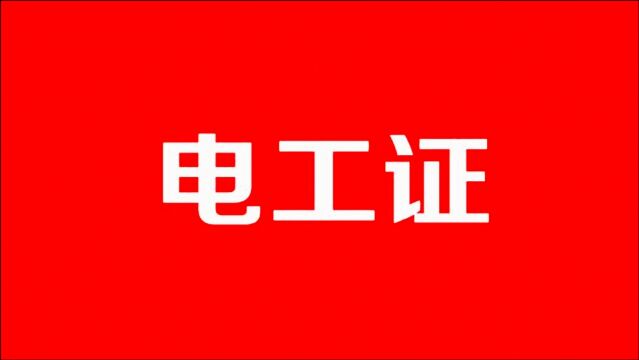 电工证